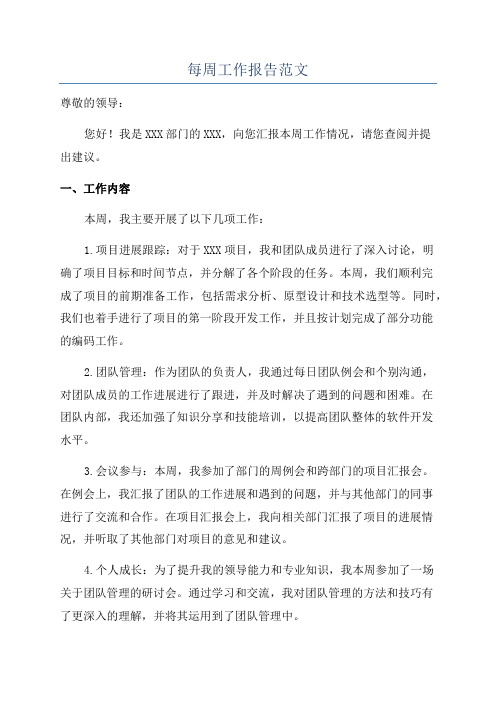 每周工作报告范文

尊敬的领导：

您好！我是XXX部门的XXX，向您汇报本周工作情况，请您查阅并提出建议。

一、工作内容

本周，我主要开展了以下几项工作：

1.项目进展跟踪：对于XXX项目，我和团队成员进行了深入讨论，明确了项目目标和时间节点，并分解了各个阶段的任务。本周，我们顺利完成了项目的前期准备工作，包括需求分析、原型设计和技术选型等。同时，我们也着手进行了项目的第一阶段开发工作，并且按计划完成了部分功能的编码工作。

2.团队管理：作为团队的负责人，我通过每日团队例会和个别沟通，对团队成员的工作进展进行了跟进，并及时解决了遇到的问题和困难。在团队内部，我还加强了知识分享和技能培训，以提高团队整体的软件开发水平。

3.会议参与：本周，我参加了部门的周例会和跨部门的项目汇报会。在例会上，我汇报了团队的工作进展和遇到的问题，并与其他部门的同事进行了交流和合作。在项目汇报会上，我向相关部门汇报了项目的进展情况，并听取了其他部门对项目的意见和建议。

4.个人成长：为了提升我的领导能力和专业知识，我本周参加了一场关于团队管理的研讨会。通过学习和交流，我对团队管理的方法和技巧有了更深入的理解，并将其运用到了团队管理中。